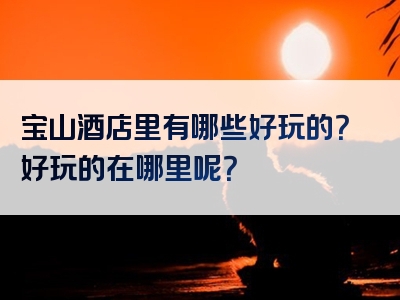 宝山酒店里有哪些好玩的？
好玩的在哪里呢？